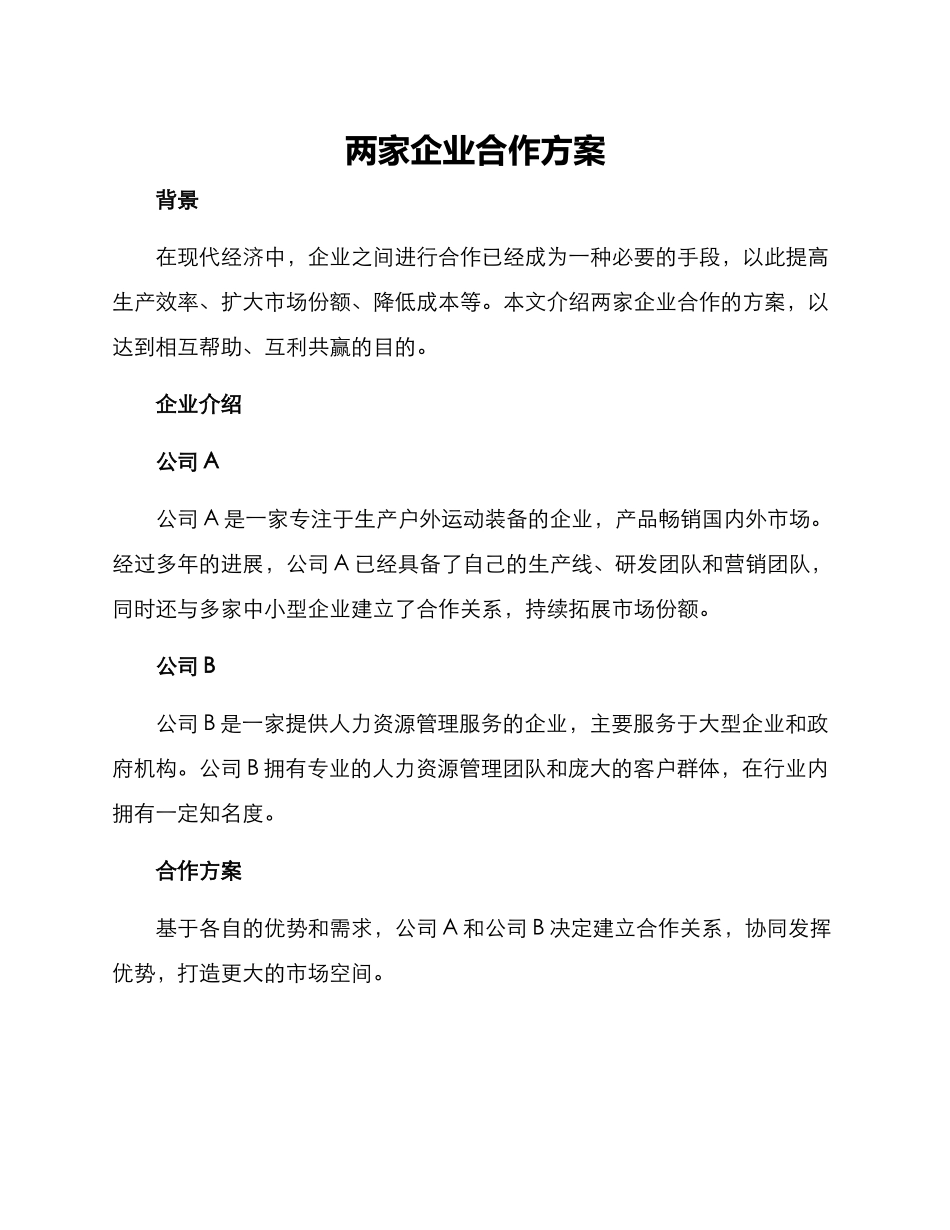 两家企业合作方案

背景

在现代经济中，企业之间进行合作已经成为一种必要的手段，以此提高生产效率、扩大市场份额、降低成本等。本文介绍两家企业合作的方案，以达到相互帮助、互利共赢的目的。

企业介绍

公司 A

公司 A 是一家专注于生产户外运动装备的企业，产品畅销国内外市场。经过多年的进展，公司 A 已经具备了自己的生产线、研发团队和营销团队，同时还与多家中小型企业建立了合作关系，持续拓展市场份额。

公司 B

公司 B 是一家提供人力资源管理服务的企业，主要服务于大型企业和政府机构。公司 B 拥有专业的人力资源管理团队和庞大的客户群体，在行业内拥有一定知名度。

合作方案

基于各自的优势和需求，公司 A 和公司 B 决定建立合作关系，协同发挥优势，打造更大的市场空间。